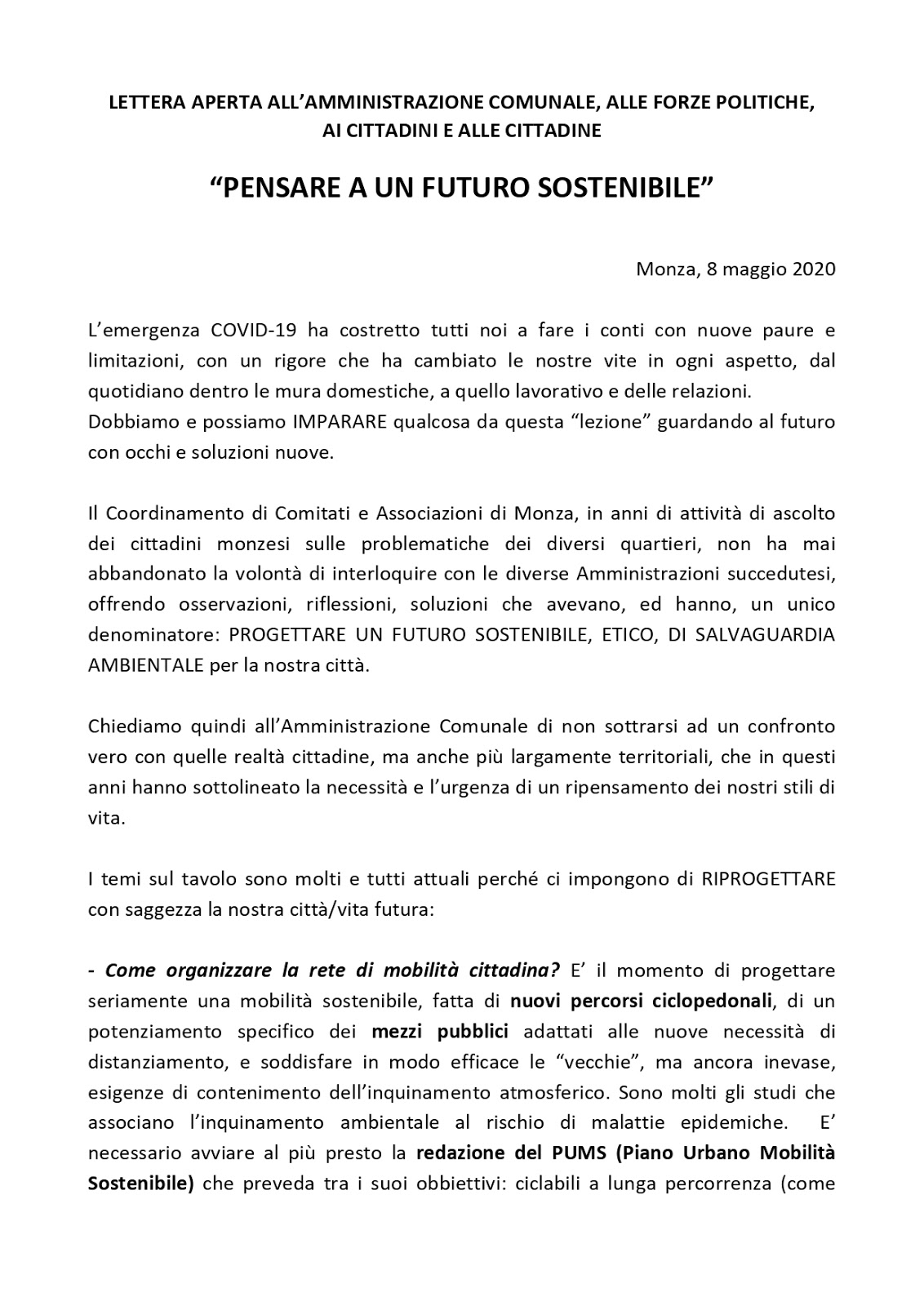 LETTERA APERTA ALL'AMMINISTRAZIONE COMUNALE, ALLE FORZE POLITICHE, AI CITTADINI E ALLE CITTADINE

"PENSARE A UN FUTURO SOSTENIBILE"

Monza, 8 maggio 2020

L'emergenza COVID-19 ha costretto tutti noi a fare i conti con nuove paure e limitazioni, con un rigore che ha cambiato le nostre vite in ogni aspetto, dal quotidiano dentro le mura domestiche, a quello lavorativo e delle relazioni.
Dobbiamo e possiamo IMPARARE qualcosa da questa "lezione" guardando al futuro con occhi e soluzioni nuove.

Il Coordinamento di Comitati e Associazioni di Monza, in anni di attività di ascolto dei cittadini monzesi sulle problematiche dei diversi quartieri, non ha mai abbandonato la volontà di interloquire con le diverse Amministrazioni succedutesi, offrendo osservazioni, riflessioni, soluzioni che avevano, ed hanno, un unico denominatore: PROGETTARE UN FUTURO SOSTENIBILE, ETICO, DI SALVAGUARDIA AMBIENTALE per la nostra città.

Chiediamo quindi all'Amministrazione Comunale di non sottrarsi ad un confronto vero con quelle realtà cittadine, ma anche più largamente territoriali, che in questi anni hanno sottolineato la necessità e l'urgenza di un ripensamento dei nostri stili di vita.

I temi sul tavolo sono molti e tutti attuali perché ci impongono di RIPROGETTARE con saggezza la nostra città/vita futura:

- Come organizzare la rete di mobilità cittadina? E' il momento di progettare seriamente una mobilità sostenibile, fatta di nuovi percorsi ciclopedonali, di un potenziamento specifico dei mezzi pubblici adattati alle nuove necessità di distanziamento, e soddisfare in modo efficace le "vecchie", ma ancora inevase, esigenze di contenimento dell'inquinamento atmosferico. Sono molti gli studi che associano l'inquinamento ambientale al rischio di malattie epidemiche. E' necessario avviare al più presto la redazione del PUMS (Piano Urbano Mobilità Sostenibile) che preveda tra i suoi obbiettivi: ciclabili a lunga percorrenza (come